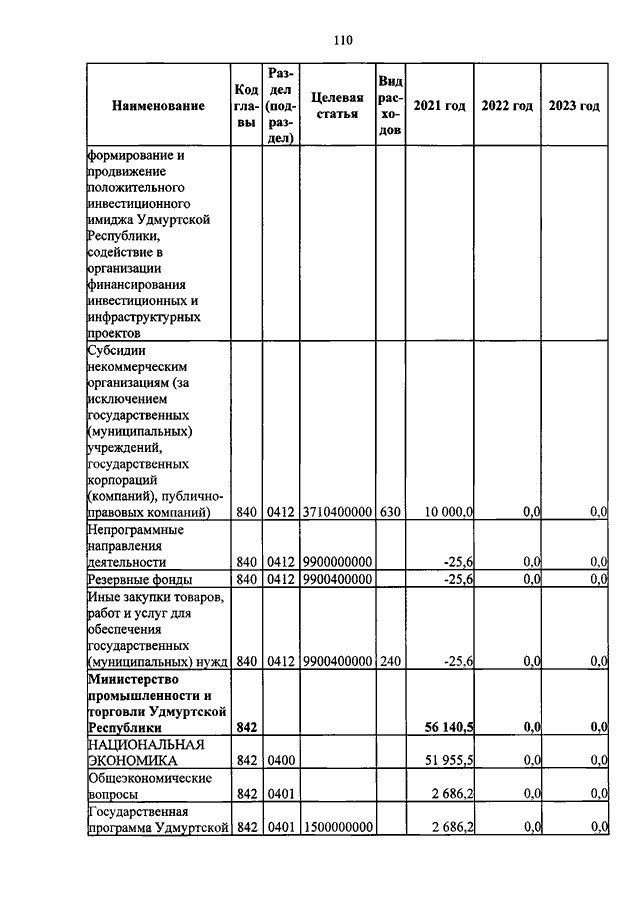 110

| Наименование | Код главы | Раздел (подраздел) | Целевая статья | Вид расходов | 2021 год | 2022 год | 2023 год |
|---|---|---|---|---|---|---|---|
| формирование и продвижение положительного инвестиционного имиджа Удмуртской Республики, содействие в организации финансирования инвестиционных и инфраструктурных проектов | | | | | | | |
| Субсидии некоммерческим организациям (за исключением государственных (муниципальных) учреждений, государственных корпораций (компаний), публично-правовых компаний) | 840 | 0412 | 3710400000 | 630 | 10 000,0 | 0,0 | 0,0 |
| Непрограммные направления деятельности | 840 | 0412 | 9900000000 | | -25,6 | 0,0 | 0,0 |
| Резервные фонды | 840 | 0412 | 9900400000 | | -25,6 | 0,0 | 0,0 |
| Иные закупки товаров, работ и услуг для обеспечения государственных (муниципальных) нужд | 840 | 0412 | 9900400000 | 240 | -25,6 | 0,0 | 0,0 |
| **Министерство промышленности и торговли Удмуртской Республики** | **842** | | | | **56 140,5** | **0,0** | **0,0** |
| НАЦИОНАЛЬНАЯ ЭКОНОМИКА | 842 | 0400 | | | 51 955,5 | 0,0 | 0,0 |
| Общеэкономические вопросы | 842 | 0401 | | | 2 686,2 | 0,0 | 0,0 |
| Государственная программа Удмуртской | 842 | 0401 | 1500000000 | | 2 686,2 | 0,0 | 0,0 |